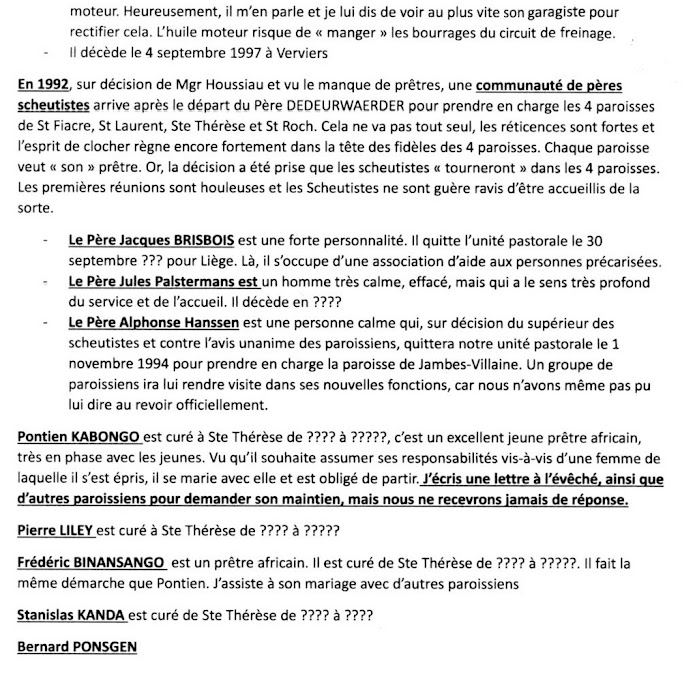 moteur. Heureusement, il m'en parle et je lui dis de voir au plus vite son garagiste pour rectifier cela. L'huile moteur risque de « manger » les bourrages du circuit de freinage.
- Il décède le 4 septembre 1997 à Verviers

En 1992, sur décision de Mgr Houssiau et vu le manque de prêtres, une communauté de pères scheutistes arrive après le départ du Père DEDEURWAERDER pour prendre en charge les 4 paroisses de St Fiacre, St Laurent, Ste Thérèse et St Roch. Cela ne va pas tout seul, les réticences sont fortes et l'esprit de clocher règne encore fortement dans la tête des fidèles des 4 paroisses. Chaque paroisse veut « son » prêtre. Or, la décision a été prise que les scheutistes « tourneront » dans les 4 paroisses. Les premières réunions sont houleuses et les Scheutistes ne sont guère ravis d'être accueillis de la sorte.

- Le Père Jacques BRISBOIS est une forte personnalité. Il quitte l'unité pastorale le 30 septembre ??? pour Liège. Là, il s'occupe d'une association d'aide aux personnes précarisées.
- Le Père Jules Palstermans est un homme très calme, effacé, mais qui a le sens très profond du service et de l'accueil. Il décède en ????
- Le Père Alphonse Hanssen est une personne calme qui, sur décision du supérieur des scheutistes et contre l'avis unanime des paroissiens, quittera notre unité pastorale le 1 novembre 1994 pour prendre en charge la paroisse de Jambes-Villaine. Un groupe de paroissiens ira lui rendre visite dans ses nouvelles fonctions, car nous n'avons même pas pu lui dire au revoir officiellement.

Pontien KABONGO est curé à Ste Thérèse de ???? à ?????, c'est un excellent jeune prêtre africain, très en phase avec les jeunes. Vu qu'il souhaite assumer ses responsabilités vis-à-vis d'une femme de laquelle il s'est épris, il se marie avec elle et est obligé de partir. J'écris une lettre à l'évêché, ainsi que d'autres paroissiens pour demander son maintien, mais nous ne recevrons jamais de réponse.

Pierre LILEY est curé à Ste Thérèse de ???? à ?????

Frédéric BINANSANGO est un prêtre africain. Il est curé de Ste Thérèse de ???? à ?????. Il fait la même démarche que Pontien. J'assiste à son mariage avec d'autres paroissiens

Stanislas KANDA est curé de Ste Thérèse de ???? à ????

Bernard PONSGEN